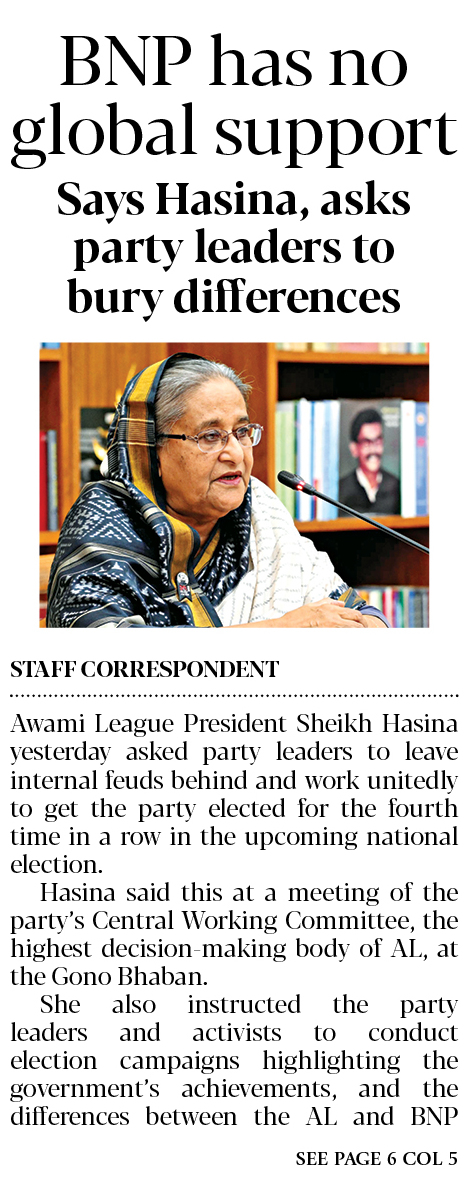 BNP has no global support

Says Hasina, asks party leaders to bury differences

STAFF CORRESPONDENT

Awami League President Sheikh Hasina yesterday asked party leaders to leave internal feuds behind and work unitedly to get the party elected for the fourth time in a row in the upcoming national election.

Hasina said this at a meeting of the party's Central Working Committee, the highest decision-making body of AL, at the Gono Bhaban.

She also instructed the party leaders and activists to conduct election campaigns highlighting the government's achievements, and the differences between the AL and BNP

SEE PAGE 6 COL 5